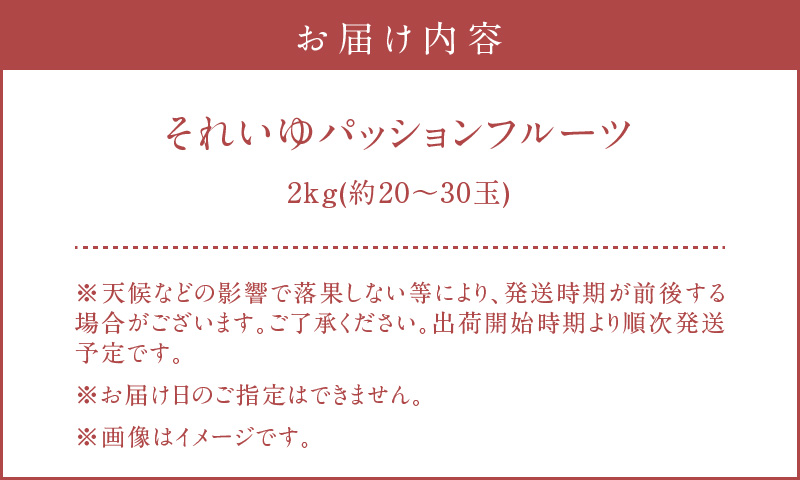 お届け内容

それいゆパッションフルーツ

2kg(約20～30玉)

※天候などの影響で落果しない等により、発送時期が前後する場合がございます。ご了承ください。出荷開始時期より順次発送予定です。

※お届け日のご指定はできません。

※画像はイメージです。